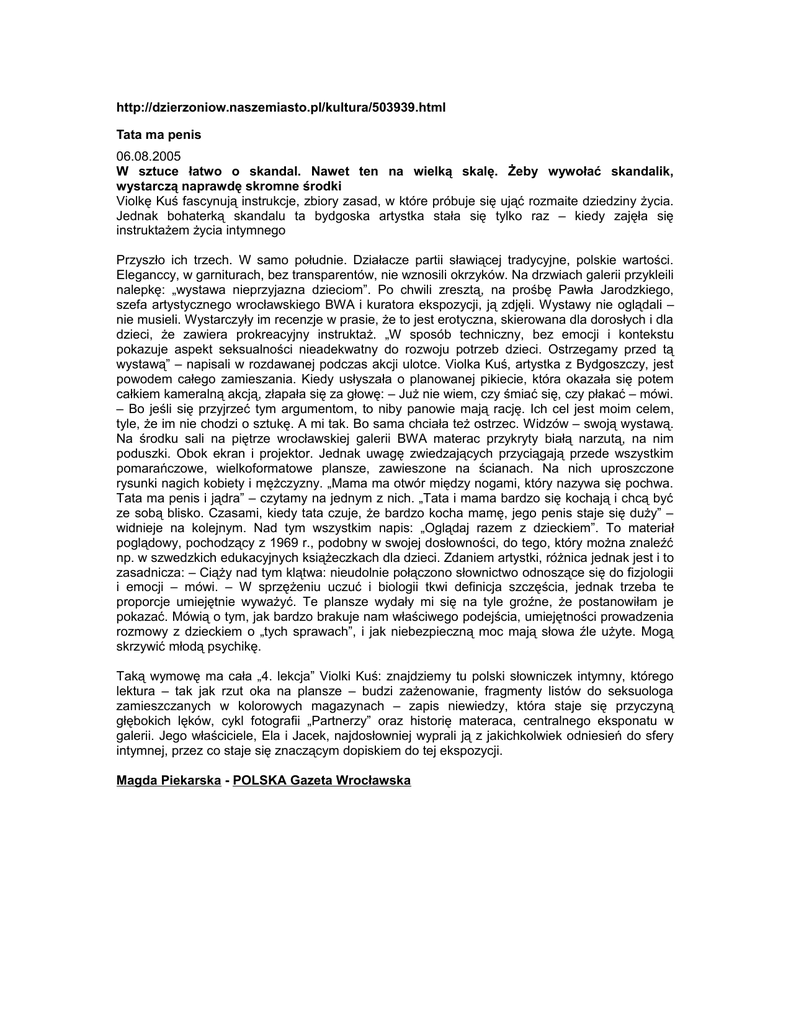 http://dzierzoniow.naszemiasto.pl/kultura/503939.html

Tata ma penis

06.08.2005
W sztuce łatwo o skandal. Nawet ten na wielką skalę. Żeby wywołać skandalik, wystarczą naprawdę skromne środki
Violkę Kuś fascynują instrukcje, zbiory zasad, w które próbuje się ująć rozmaite dziedziny życia. Jednak bohaterką skandalu ta bydgoska artystka stała się tylko raz – kiedy zajęła się instruktażem życia intymnego

Przyszło ich trzech. W samo południe. Działacze partii sławiącej tradycyjne, polskie wartości. Eleganccy, w garniturach, bez transparentów, nie wznosili okrzyków. Na drzwiach galerii przykleili nalepkę: „wystawa nieprzyjazna dzieciom". Po chwili zresztą, na prośbę Pawła Jarodzkiego, szefa artystycznego wrocławskiego BWA i kuratora ekspozycji, ją zdjęli. Wystawy nie oglądali – nie musieli. Wystarczyły im recenzje w prasie, że to jest erotyczna, skierowana dla dorosłych i dla dzieci, że zawiera prokreacyjny instruktaż. „W sposób techniczny, bez emocji i kontekstu pokazuje aspekt seksualności nieadekwatny do rozwoju potrzeb dzieci. Ostrzegamy przed tą wystawą" – napisali w rozdawanej podczas akcji ulotce. Violka Kuś, artystka z Bydgoszczy, jest powodem całego zamieszania. Kiedy usłyszała o planowanej pikiecie, która okazała się potem całkiem kameralną akcją, złapała się za głowę: – Już nie wiem, czy śmiać się, czy płakać – mówi. – Bo jeśli się przyjrzeć tym argumentom, to niby panowie mają rację. Ich cel jest moim celem, tyle, że im nie chodzi o sztukę. A mi tak. Bo sama chciała też ostrzec. Widzów – swoją wystawą. Na środku sali na piętrze wrocławskiej galerii BWA materac przykryty białą narzutą, na nim poduszki. Obok ekran i projektor. Jednak uwagę zwiedzających przyciągają przede wszystkim pomarańczowe, wielkoformatowe plansze, zawieszone na ścianach. Na nich uproszczone rysunki nagich kobiety i mężczyzny. „Mama ma otwór między nogami, który nazywa się pochwa. Tata ma penis i jądra" – czytamy na jednym z nich. „Tata i mama bardzo się kochają i chcą być ze sobą blisko. Czasami, kiedy tata czuje, że bardzo kocha mamę, jego penis staje się duży" – widnieje na kolejnym. Nad tym wszystkim napis: „Oglądaj razem z dzieckiem". To materiał poglądowy, pochodzący z 1969 r., podobny w swojej dosłowności, do tego, który można znaleźć np. w szwedzkich edukacyjnych książeczkach dla dzieci. Zdaniem artystki, różnica jednak jest i to zasadnicza: – Ciąży nad tym klątwa: nieudolnie połączono słownictwo odnoszące się do fizjologii i emocji – mówi. – W sprzężeniu uczuć i biologii tkwi definicja szczęścia, jednak trzeba te proporcje umiejętnie wyważyć. Te plansze wydały mi się na tyle groźne, że postanowiłam je pokazać. Mówią o tym, jak bardzo brakuje nam właściwego podejścia, umiejętności prowadzenia rozmowy z dzieckiem o „tych sprawach", i jak niebezpieczną moc mają słowa źle użyte. Mogą skrzywić młodą psychikę.

Taką wymowę ma cała „4. lekcja" Violki Kuś: znajdziemy tu polski słowniczek intymny, którego lektura – tak jak rzut oka na plansze – budzi zażenowanie, fragmenty listów do seksuologa zamieszczanych w kolorowych magazynach – zapis niewiedzy, która staje się przyczyną głębokich lęków, cykl fotografii „Partnerzy" oraz historię materaca, centralnego eksponatu w galerii. Jego właściciele, Ela i Jacek, najdosłowniej wyprali ją z jakichkolwiek odniesień do sfery intymnej, przez co staje się znaczącym dopiskiem do tej ekspozycji.

Magda Piekarska - POLSKA Gazeta Wrocławska